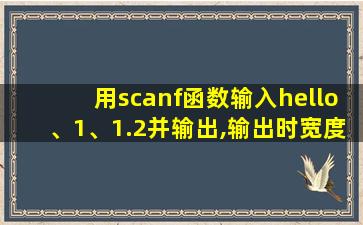 用scanf函数输入hello、1、1.2并输出,输出时宽度